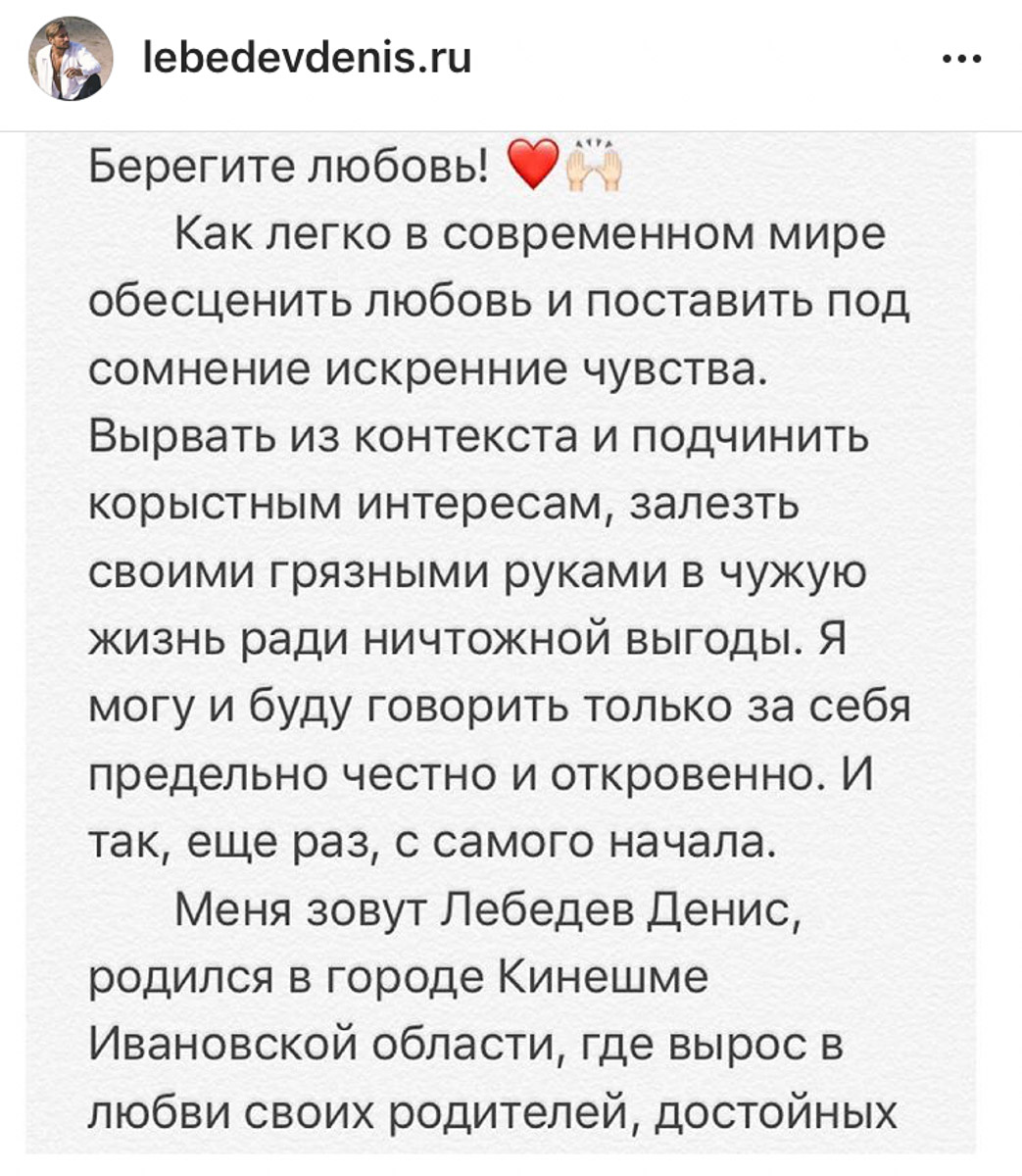 lebedevdenis.ru

...

Берегите любовь! ❤️🙌

Как легко в современном мире обесценить любовь и поставить под сомнение искренние чувства. Вырвать из контекста и подчинить корыстным интересам, залезть своими грязными руками в чужую жизнь ради ничтожной выгоды. Я могу и буду говорить только за себя предельно честно и откровенно. И так, еще раз, с самого начала.

Меня зовут Лебедев Денис, родился в городе Кинешме Ивановской области, где вырос в любви своих родителей, достойных